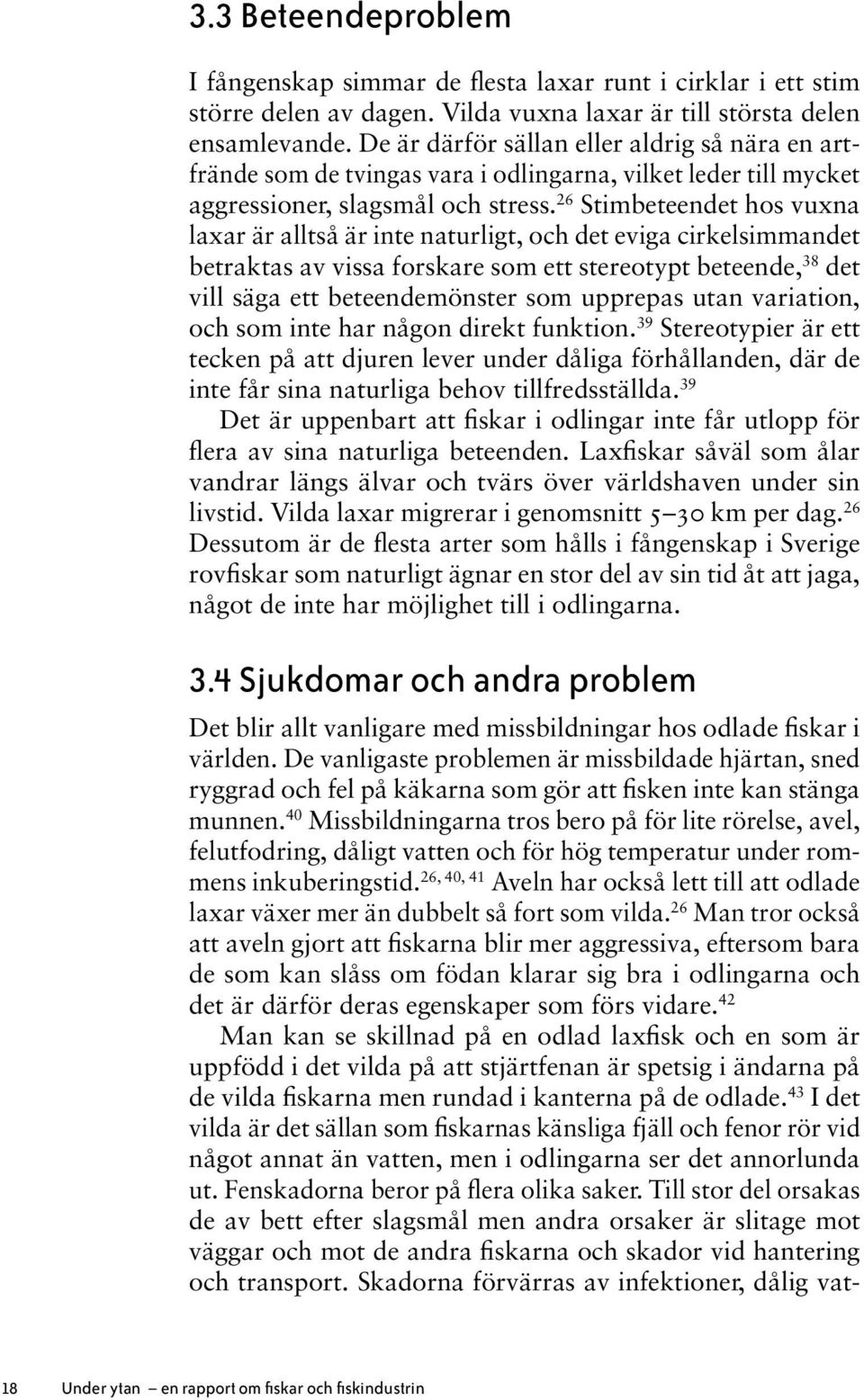 3.3 Beteendeproblem

I fångenskap simmar de flesta laxar runt i cirklar i ett stim större delen av dagen. Vilda vuxna laxar är till största delen ensamlevande. De är därför sällan eller aldrig så nära en artfrände som de tvingas vara i odlingarna, vilket leder till mycket aggressioner, slagsmål och stress.$^{26}$ Stimbeteendet hos vuxna laxar är alltså är inte naturligt, och det eviga cirkelsimmandet betraktas av vissa forskare som ett stereotypt beteende,$^{38}$ det vill säga ett beteendemönster som upprepas utan variation, och som inte har någon direkt funktion.$^{39}$ Stereotypier är ett tecken på att djuren lever under dåliga förhållanden, där de inte får sina naturliga behov tillfredsställda.$^{39}$

Det är uppenbart att fiskar i odlingar inte får utlopp för flera av sina naturliga beteenden. Laxfiskar såväl som ålar vandrar längs älvar och tvärs över världshaven under sin livstid. Vilda laxar migrerar i genomsnitt 5–30 km per dag.$^{26}$ Dessutom är de flesta arter som hålls i fångenskap i Sverige rovfiskar som naturligt ägnar en stor del av sin tid åt att jaga, något de inte har möjlighet till i odlingarna.

3.4 Sjukdomar och andra problem

Det blir allt vanligare med missbildningar hos odlade fiskar i världen. De vanligaste problemen är missbildade hjärtan, sned ryggrad och fel på käkarna som gör att fisken inte kan stänga munnen.$^{40}$ Missbildningarna tros bero på för lite rörelse, avel, felutfodring, dåligt vatten och för hög temperatur under rommens inkuberingstid.$^{26, 40, 41}$ Aveln har också lett till att odlade laxar växer mer än dubbelt så fort som vilda.$^{26}$ Man tror också att aveln gjort att fiskarna blir mer aggressiva, eftersom bara de som kan slåss om födan klarar sig bra i odlingarna och det är därför deras egenskaper som förs vidare.$^{42}$

Man kan se skillnad på en odlad laxfisk och en som är uppfödd i det vilda på att stjärtfenan är spetsig i ändarna på de vilda fiskarna men rundad i kanterna på de odlade.$^{43}$ I det vilda är det sällan som fiskarnas känsliga fjäll och fenor rör vid något annat än vatten, men i odlingarna ser det annorlunda ut. Fenskadorna beror på flera olika saker. Till stor del orsakas de av bett efter slagsmål men andra orsaker är slitage mot väggar och mot de andra fiskarna och skador vid hantering och transport. Skadorna förvärras av infektioner, dålig vat-

18 Under ytan – en rapport om fiskar och fiskindustrin